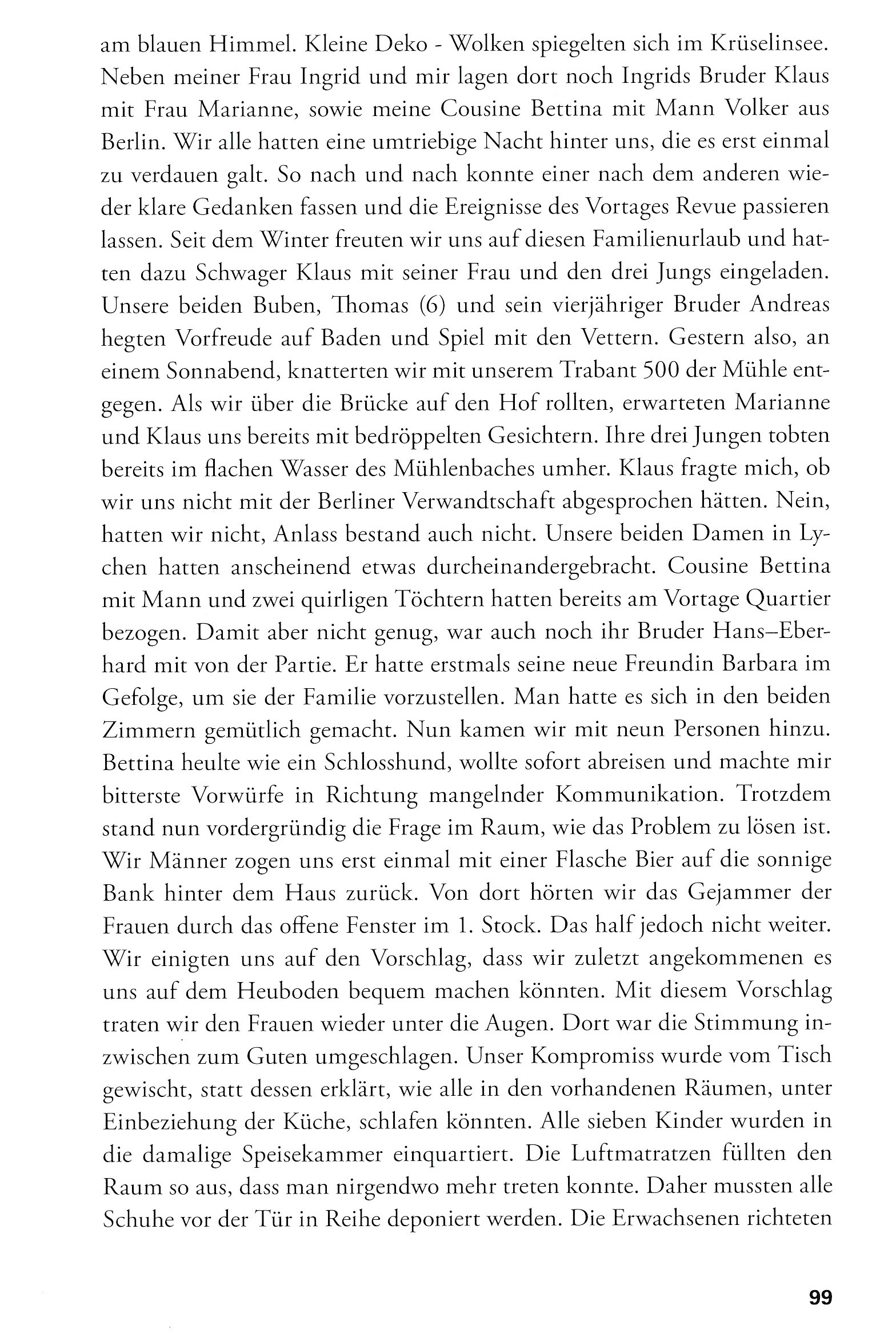 am blauen Himmel. Kleine Deko - Wolken spiegelten sich im Krüselinsee. Neben meiner Frau Ingrid und mir lagen dort noch Ingrids Bruder Klaus mit Frau Marianne, sowie meine Cousine Bettina mit Mann Volker aus Berlin. Wir alle hatten eine umtriebige Nacht hinter uns, die es erst einmal zu verdauen galt. So nach und nach konnte einer nach dem anderen wieder klare Gedanken fassen und die Ereignisse des Vortages Revue passieren lassen. Seit dem Winter freuten wir uns auf diesen Familienurlaub und hatten dazu Schwager Klaus mit seiner Frau und den drei Jungs eingeladen. Unsere beiden Buben, Thomas (6) und sein vierjähriger Bruder Andreas hegten Vorfreude auf Baden und Spiel mit den Vettern. Gestern also, an einem Sonnabend, knatterten wir mit unserem Trabant 500 der Mühle entgegen. Als wir über die Brücke auf den Hof rollten, erwarteten Marianne und Klaus uns bereits mit bedröppelten Gesichtern. Ihre drei Jungen tobten bereits im flachen Wasser des Mühlenbaches umher. Klaus fragte mich, ob wir uns nicht mit der Berliner Verwandtschaft abgesprochen hätten. Nein, hatten wir nicht, Anlass bestand auch nicht. Unsere beiden Damen in Lychen hatten anscheinend etwas durcheinandergebracht. Cousine Bettina mit Mann und zwei quirligen Töchtern hatten bereits am Vortage Quartier bezogen. Damit aber nicht genug, war auch noch ihr Bruder Hans–Eberhard mit von der Partie. Er hatte erstmals seine neue Freundin Barbara im Gefolge, um sie der Familie vorzustellen. Man hatte es sich in den beiden Zimmern gemütlich gemacht. Nun kamen wir mit neun Personen hinzu. Bettina heulte wie ein Schlosshund, wollte sofort abreisen und machte mir bitterste Vorwürfe in Richtung mangelnder Kommunikation. Trotzdem stand nun vordergründig die Frage im Raum, wie das Problem zu lösen ist. Wir Männer zogen uns erst einmal mit einer Flasche Bier auf die sonnige Bank hinter dem Haus zurück. Von dort hörten wir das Gejammer der Frauen durch das offene Fenster im 1. Stock. Das half jedoch nicht weiter. Wir einigten uns auf den Vorschlag, dass wir zuletzt angekommenen es uns auf dem Heuboden bequem machen könnten. Mit diesem Vorschlag traten wir den Frauen wieder unter die Augen. Dort war die Stimmung inzwischen zum Guten umgeschlagen. Unser Kompromiss wurde vom Tisch gewischt, statt dessen erklärt, wie alle in den vorhandenen Räumen, unter Einbeziehung der Küche, schlafen könnten. Alle sieben Kinder wurden in die damalige Speisekammer einquartiert. Die Luftmatratzen füllten den Raum so aus, dass man nirgendwo mehr treten konnte. Daher mussten alle Schuhe vor der Tür in Reihe deponiert werden. Die Erwachsenen richteten

99